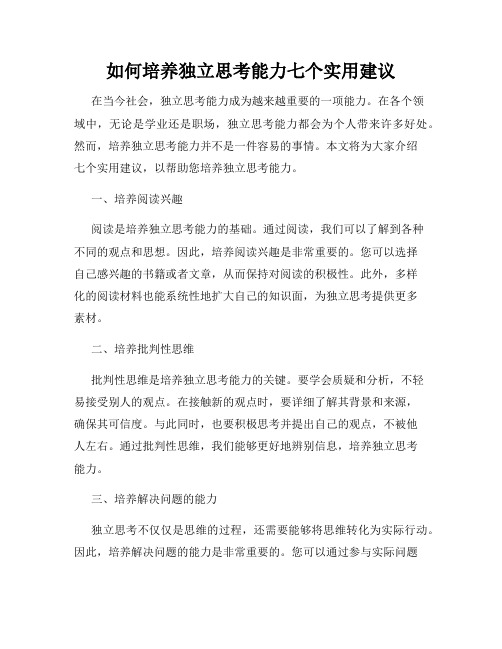 如何培养独立思考能力七个实用建议

在当今社会，独立思考能力成为越来越重要的一项能力。在各个领域中，无论是学业还是职场，独立思考能力都会为个人带来许多好处。然而，培养独立思考能力并不是一件容易的事情。本文将为大家介绍七个实用建议，以帮助您培养独立思考能力。

一、培养阅读兴趣

阅读是培养独立思考能力的基础。通过阅读，我们可以了解到各种不同的观点和思想。因此，培养阅读兴趣是非常重要的。您可以选择自己感兴趣的书籍或者文章，从而保持对阅读的积极性。此外，多样化的阅读材料也能系统性地扩大自己的知识面，为独立思考提供更多素材。

二、培养批判性思维

批判性思维是培养独立思考能力的关键。要学会质疑和分析，不轻易接受别人的观点。在接触新的观点时，要详细了解其背景和来源，确保其可信度。与此同时，也要积极思考并提出自己的观点，不被他人左右。通过批判性思维，我们能够更好地辨别信息，培养独立思考能力。

三、培养解决问题的能力

独立思考不仅仅是思维的过程，还需要能够将思维转化为实际行动。因此，培养解决问题的能力是非常重要的。您可以通过参与实际问题